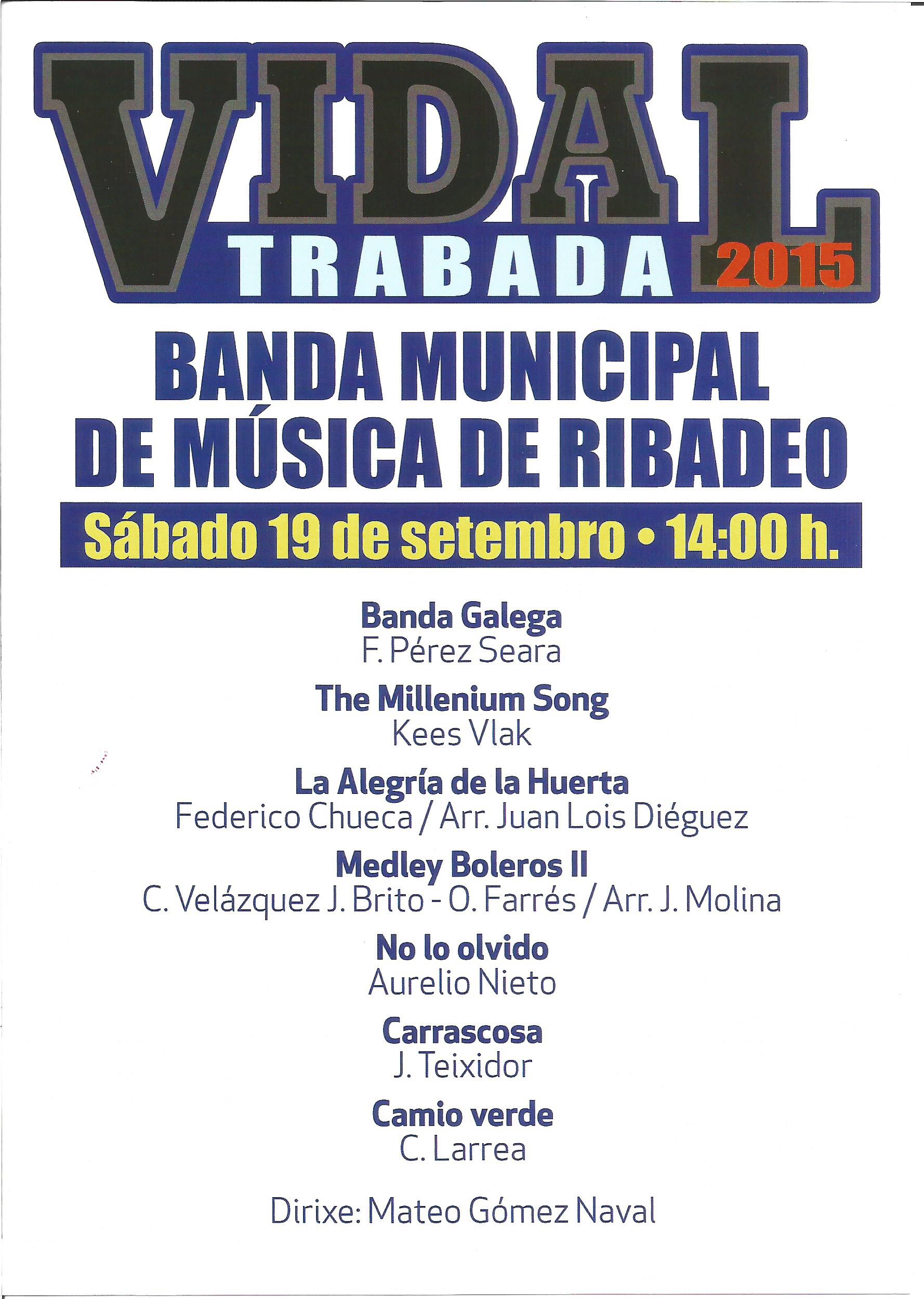 VIDAL
TRABADA 2015

BANDA MUNICIPAL DE MÚSICA DE RIBADEO

Sábado 19 de setembro • 14:00 h.

Banda Galega
F. Pérez Seara

The Millenium Song
Kees Vlak

La Alegría de la Huerta
Federico Chueca / Arr. Juan Lois Diéguez

Medley Boleros II
C. Velázquez J. Brito - O. Farrés / Arr. J. Molina

No lo olvido
Aurelio Nieto

Carrascosa
J. Teixidor

Camio verde
C. Larrea

Dirixe: Mateo Gómez Naval